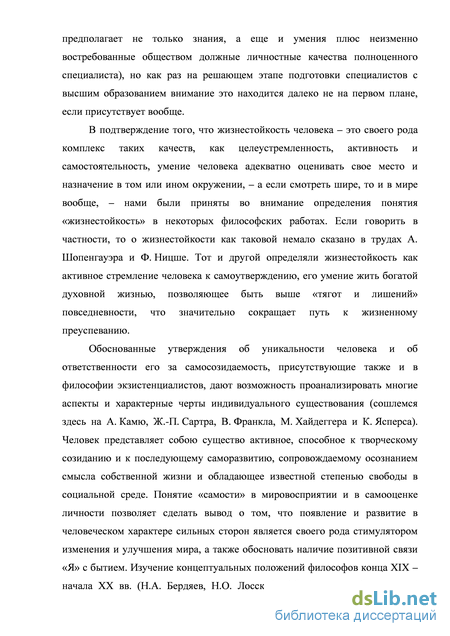 предполагает не только знания, а еще и умения плюс неизменно востребованные обществом должные личностные качества полноценного специалиста), но как раз на решающем этапе подготовки специалистов с высшим образованием внимание это находится далеко не на первом плане, если присутствует вообще.

В подтверждение того, что жизнестойкость человека – это своего рода комплекс таких качеств, как целеустремленность, активность и самостоятельность, умение человека адекватно оценивать свое место и назначение в том или ином окружении, – а если смотреть шире, то и в мире вообще, – нами были приняты во внимание определения понятия «жизнестойкость» в некоторых философских работах. Если говорить в частности, то о жизнестойкости как таковой немало сказано в трудах А. Шопенгауэра и Ф. Ницше. Тот и другой определяли жизнестойкость как активное стремление человека к самоутверждению, его умение жить богатой духовной жизнью, позволяющее быть выше «тягот и лишений» повседневности, что значительно сокращает путь к жизненному преуспеванию.

Обоснованные утверждения об уникальности человека и об ответственности его за самосозидаемость, присутствующие также и в философии экзистенциалистов, дают возможность проанализировать многие аспекты и характерные черты индивидуального существования (сошлемся здесь на А. Камю, Ж.-П. Сартра, В. Франкла, М. Хайдеггера и К. Ясперса). Человек представляет собою существо активное, способное к творческому созиданию и к последующему саморазвитию, сопровождаемому осознанием смысла собственной жизни и обладающее известной степенью свободы в социальной среде. Понятие «самости» в мировосприятии и в самооценке личности позволяет сделать вывод о том, что появление и развитие в человеческом характере сильных сторон является своего рода стимулятором изменения и улучшения мира, а также обосновать наличие позитивной связи «Я» с бытием. Изучение концептуальных положений философов конца XIX – начала XX вв. (Н.А. Бердяев, Н.О. Лосск

dsLib.net
библиотека диссертаций